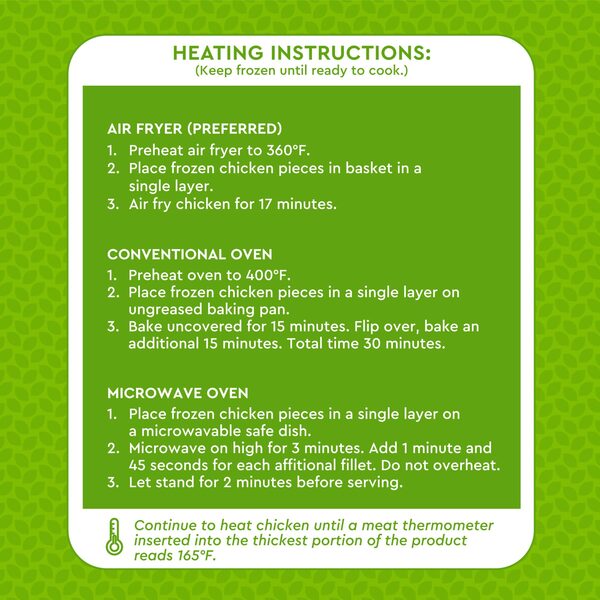 HEATING INSTRUCTIONS:
(Keep frozen until ready to cook.)

AIR FRYER (PREFERRED)
1. Preheat air fryer to 360°F.
2. Place frozen chicken pieces in basket in a single layer.
3. Air fry chicken for 17 minutes.

CONVENTIONAL OVEN
1. Preheat oven to 400°F.
2. Place frozen chicken pieces in a single layer on ungreased baking pan.
3. Bake uncovered for 15 minutes. Flip over, bake an additional 15 minutes. Total time 30 minutes.

MICROWAVE OVEN
1. Place frozen chicken pieces in a single layer on a microwavable safe dish.
2. Microwave on high for 3 minutes. Add 1 minute and 45 seconds for each affitional fillet. Do not overheat.
3. Let stand for 2 minutes before serving.

Continue to heat chicken until a meat thermometer inserted into the thickest portion of the product reads 165°F.